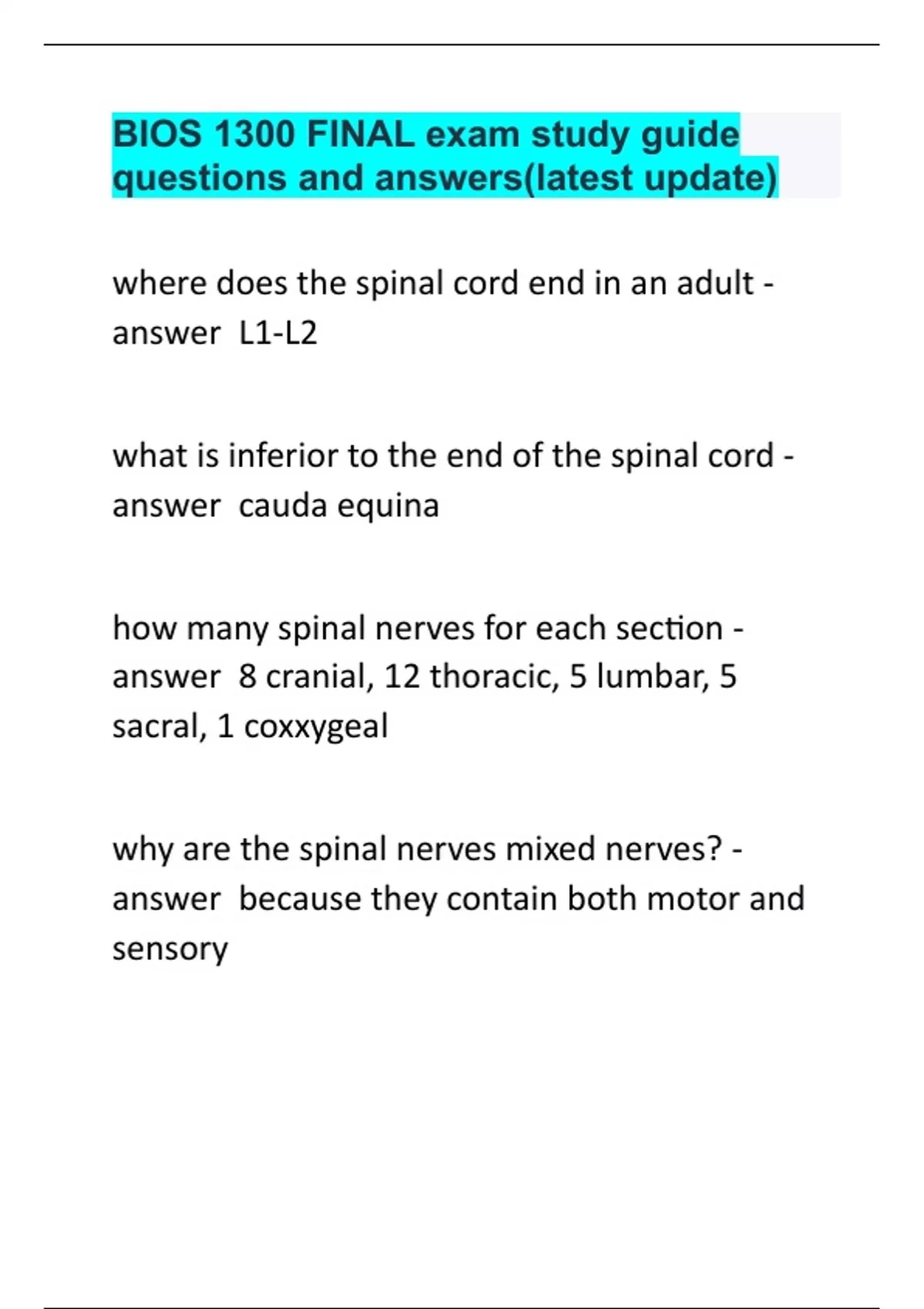 BIOS 1300 FINAL exam study guide questions and answers(latest update)

where does the spinal cord end in an adult - answer  L1-L2

what is inferior to the end of the spinal cord - answer  cauda equina

how many spinal nerves for each section - answer  8 cranial, 12 thoracic, 5 lumbar, 5 sacral, 1 coxxygeal

why are the spinal nerves mixed nerves? - answer  because they contain both motor and sensory